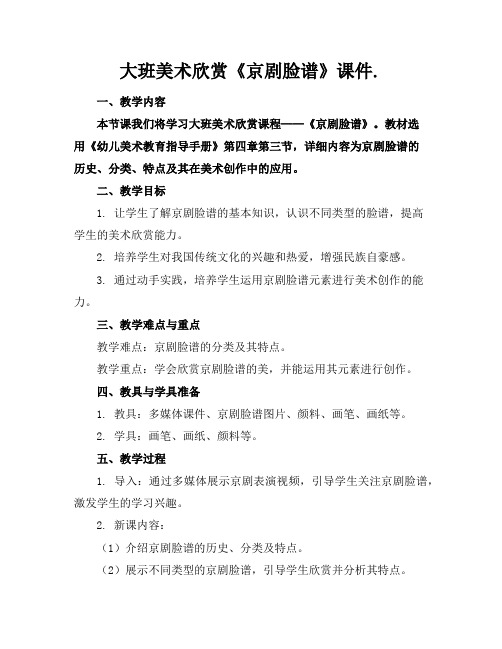 大班美术欣赏《京剧脸谱》课件.

一、教学内容

本节课我们将学习大班美术欣赏课程——《京剧脸谱》。教材选用《幼儿美术教育指导手册》第四章第三节，详细内容为京剧脸谱的历史、分类、特点及其在美术创作中的应用。

二、教学目标

1. 让学生了解京剧脸谱的基本知识，认识不同类型的脸谱，提高学生的美术欣赏能力。

2. 培养学生对我国传统文化的兴趣和热爱，增强民族自豪感。

3. 通过动手实践，培养学生运用京剧脸谱元素进行美术创作的能力。

三、教学难点与重点

教学难点：京剧脸谱的分类及其特点。

教学重点：学会欣赏京剧脸谱的美，并能运用其元素进行创作。

四、教具与学具准备

1. 教具：多媒体课件、京剧脸谱图片、颜料、画笔、画纸等。

2. 学具：画笔、画纸、颜料等。

五、教学过程

1. 导入：通过多媒体展示京剧表演视频，引导学生关注京剧脸谱，激发学生的学习兴趣。

2. 新课内容：

（1）介绍京剧脸谱的历史、分类及特点。

（2）展示不同类型的京剧脸谱，引导学生欣赏并分析其特点。